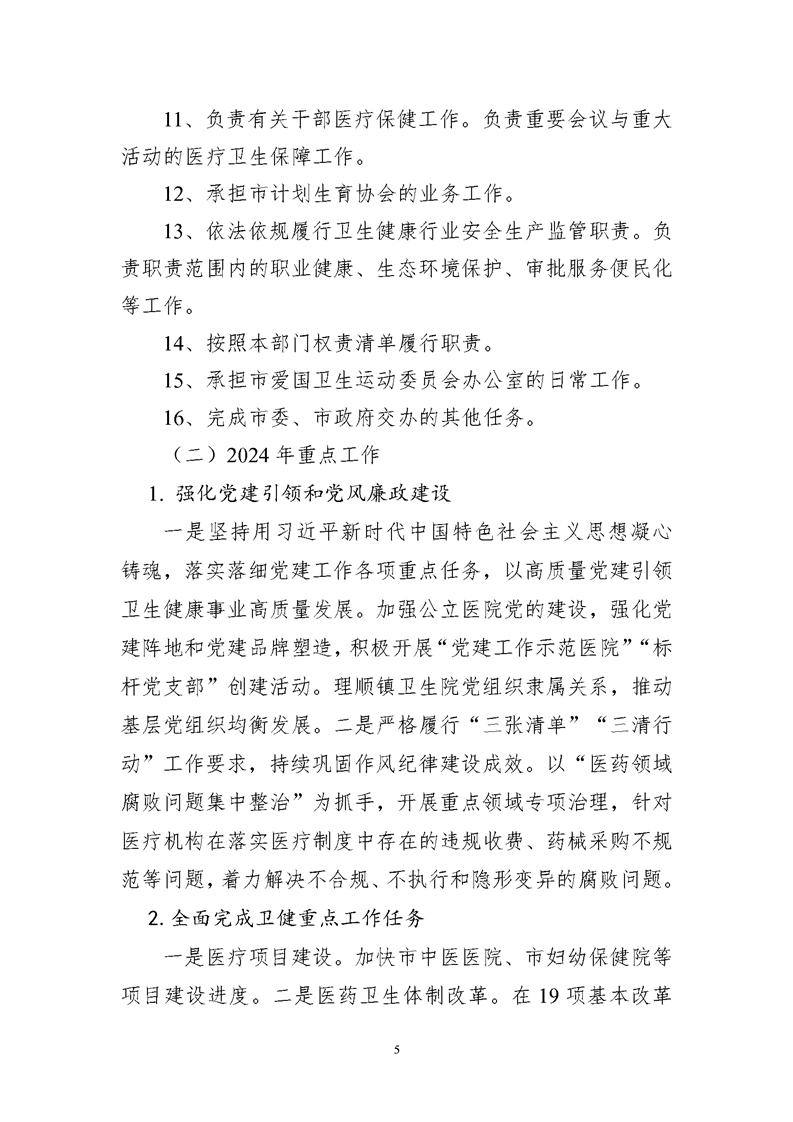 11、负责有关干部医疗保健工作。负责重要会议与重大活动的医疗卫生保障工作。

12、承担市计划生育协会的业务工作。

13、依法依规履行卫生健康行业安全生产监管职责。负责职责范围内的职业健康、生态环境保护、审批服务便民化等工作。

14、按照本部门权责清单履行职责。

15、承担市爱国卫生运动委员会办公室的日常工作。

16、完成市委、市政府交办的其他任务。

（二）2024 年重点工作

1. 强化党建引领和党风廉政建设

一是坚持用习近平新时代中国特色社会主义思想凝心铸魂，落实落细党建工作各项重点任务，以高质量党建引领卫生健康事业高质量发展。加强公立医院党的建设，强化党建阵地和党建品牌塑造，积极开展“党建工作示范医院”“标杆党支部”创建活动。理顺镇卫生院党组织隶属关系，推动基层党组织均衡发展。二是严格履行“三张清单”“三清行动”工作要求，持续巩固作风纪律建设成效。以“医药领域腐败问题集中整治”为抓手，开展重点领域专项治理，针对医疗机构在落实医疗制度中存在的违规收费、药械采购不规范等问题，着力解决不合规、不执行和隐形变异的腐败问题。

2. 全面完成卫健重点工作任务

一是医疗项目建设。加快市中医医院、市妇幼保健院等项目建设进度。二是医药卫生体制改革。在 19 项基本改革

5